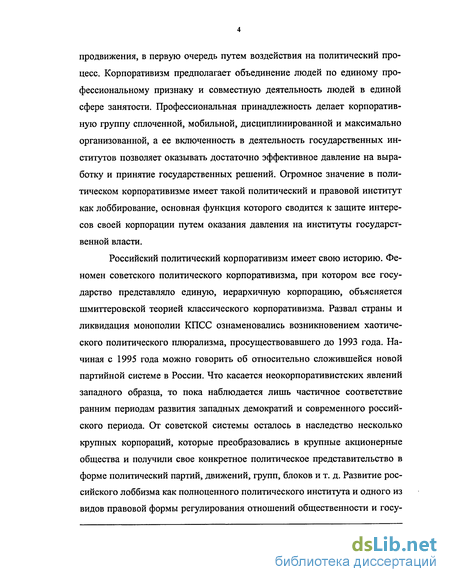 4

продвижения, в первую очередь путем воздействия на политический процесс. Корпоративизм предполагает объединение людей по единому профессиональному признаку и совместную деятельность людей в единой сфере занятости. Профессиональная принадлежность делает корпоративную группу сплоченной, мобильной, дисциплинированной и максимально организованной, а ее включенность в деятельность государственных институтов позволяет оказывать достаточно эффективное давление на выработку и принятие государственных решений. Огромное значение в политическом корпоративизме имеет такой политический и правовой институт как лоббирование, основная функция которого сводится к защите интересов своей корпорации путем оказания давления на институты государственной власти.

Российский политический корпоративизм имеет свою историю. Феномен советского политического корпоративизма, при котором все государство представляло единую, иерархичную корпорацию, объясняется шмиттеровской теорией классического корпоративизма. Развал страны и ликвидация монополии КПСС ознаменовались возникновением хаотического политического плюрализма, просуществовавшего до 1993 года. Начиная с 1995 года можно говорить об относительно сложившейся новой партийной системе в России. Что касается неокорпоративистских явлений западного образца, то пока наблюдается лишь частичное соответствие ранним периодам развития западных демократий и современного российского периода. От советской системы осталось в наследство несколько крупных корпораций, которые преобразовались в крупные акционерные общества и получили свое конкретное политическое представительство в форме политический партий, движений, групп, блоков и т. д. Развитие российского лоббизма как полноценного политического института и одного из видов правовой формы регулирования отношений общественности и госу-

dsLib.net
библиотека диссертаций